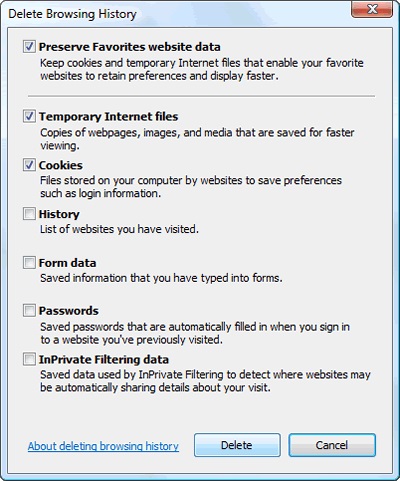 Delete Browsing History

Preserve Favorites website data
Keep cookies and temporary Internet files that enable your favorite websites to retain preferences and display faster.

Temporary Internet files
Copies of webpages, images, and media that are saved for faster viewing.

Cookies
Files stored on your computer by websites to save preferences such as login information.

History
List of websites you have visited.

Form data
Saved information that you have typed into forms.

Passwords
Saved passwords that are automatically filled in when you sign in to a website you've previously visited.

InPrivate Filtering data
Saved data used by InPrivate Filtering to detect where websites may be automatically sharing details about your visit.

About deleting browsing history

Delete

Cancel